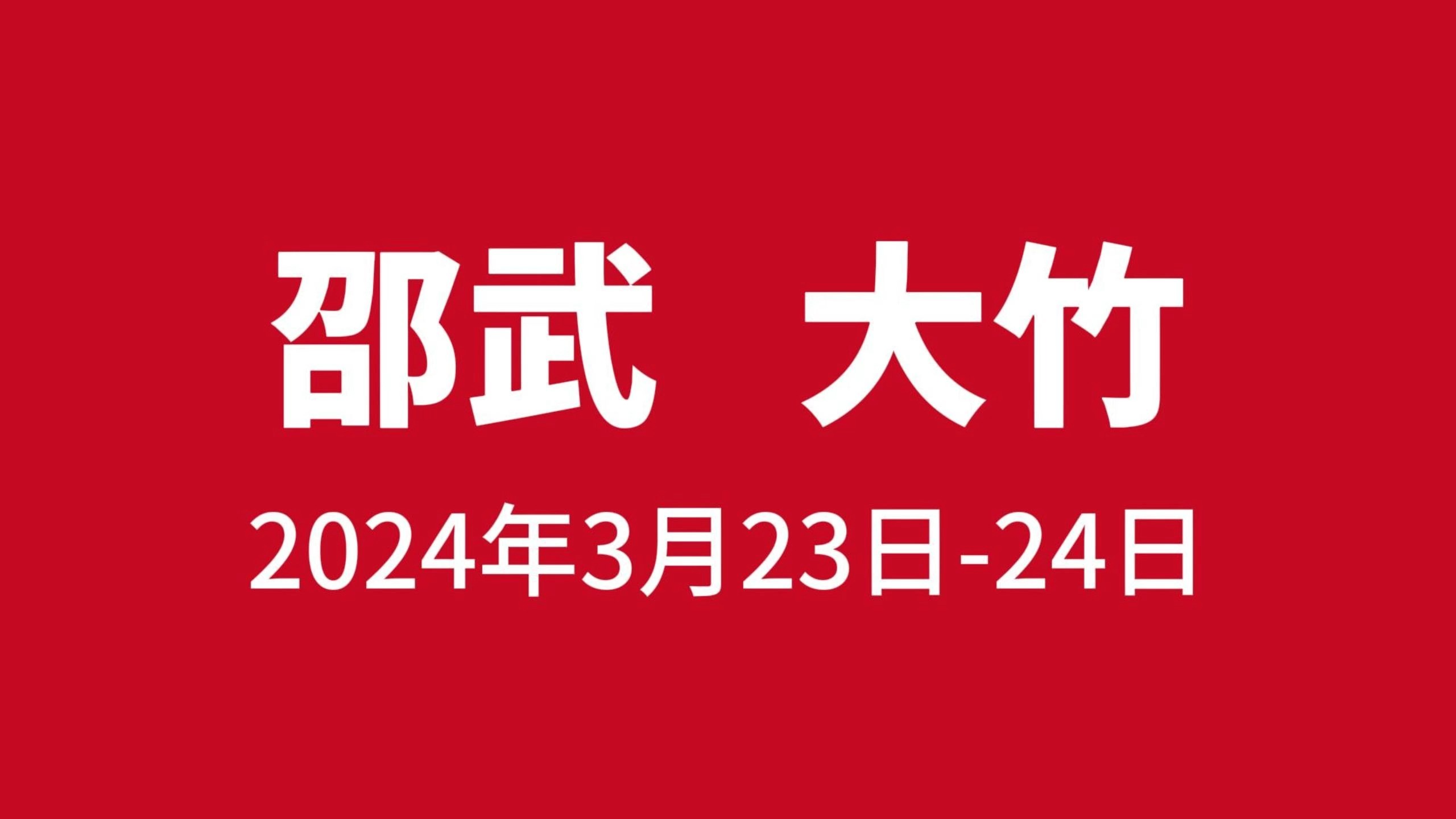 邵武　大竹

2024年3月23日-24日